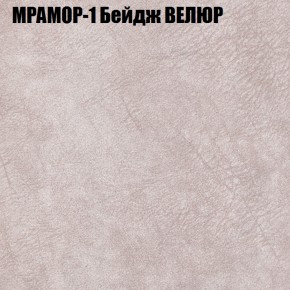 МРАМОР-1 Бейдж ВЕЛЮР